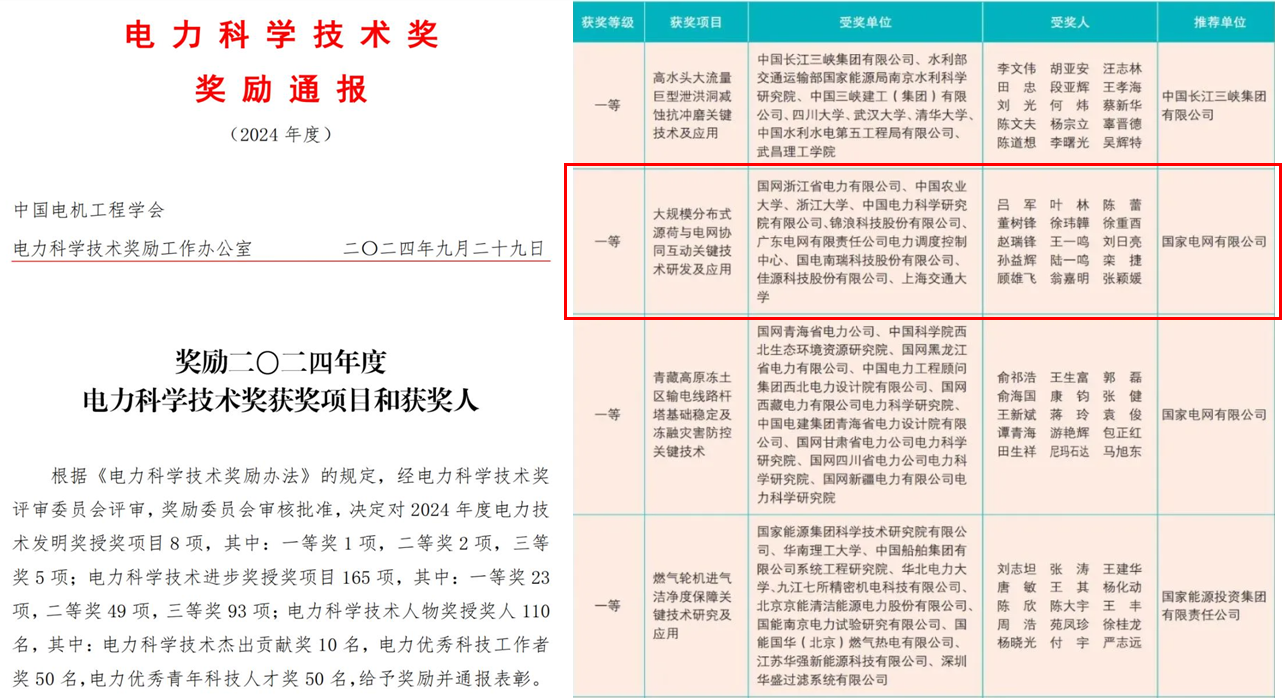 电力科学技术奖

奖励通报

（2024 年度）

中国电机工程学会

电力科学技术奖励工作办公室　　二〇二四年九月二十九日

奖励二〇二四年度
电力科学技术奖获奖项目和获奖人

根据《电力科学技术奖励办法》的规定，经电力科学技术奖评审委员会评审，奖励委员会审核批准，决定对 2024 年度电力技术发明奖授奖项目 8 项，其中：一等奖 1 项，二等奖 2 项，三等奖 5 项；电力科学技术进步奖授奖项目 165 项，其中：一等奖 23 项，二等奖 49 项，三等奖 93 项；电力科学技术人物奖授奖人 110 名，其中：电力科学技术杰出贡献奖 10 名，电力优秀科技工作者奖 50 名，电力优秀青年科技人才奖 50 名，给予奖励并通报表彰。

| 获奖等级 | 获奖项目 | 受奖单位 | 受奖人 | 推荐单位 |
|---|---|---|---|---|
| 一等 | 高水头大流量巨型泄洪洞减蚀抗冲磨关键技术及应用 | 中国长江三峡集团有限公司、水利部交通运输部国家能源局南京水利科学研究院、中国三峡建工（集团）有限公司、四川大学、武汉大学、清华大学、中国水利水电第五工程局有限公司、武昌理工学院 | 李文伟 胡亚安 汪志林 田 忠 段亚辉 王孝海 刘 光 何 炜 蔡新华 陈文夫 杨宗立 辜晋德 陈道想 李曙光 吴辉特 | 中国长江三峡集团有限公司 |
| 一等 | 大规模分布式源荷与电网协同互动关键技术研发及应用 | 国网浙江省电力有限公司、中国农业大学、浙江大学、中国电力科学研究院有限公司、锦浪科技股份有限公司、广东电网有限责任公司电力调度控制中心、国电南瑞科技股份有限公司、佳源科技股份有限公司、上海交通大学 | 吕 军 叶 林 陈 蕾 董树锋 徐玮韡 徐重酉 赵瑞锋 王一鸣 刘日亮 孙益辉 陆一鸣 栾 捷 顾雄飞 翁嘉明 张颖媛 | 国家电网有限公司 |
| 一等 | 青藏高原冻土区输电线路杆塔基础稳定及冻融灾害防控关键技术 | 国网青海省电力公司、中国科学院西北生态环境资源研究院、国网黑龙江省电力有限公司、中国电力工程顾问集团西北电力设计院有限公司、国网西藏电力有限公司电力科学研究院、中国电建集团青海省电力设计院有限公司、国网甘肃省电力公司电力科学研究院、国网四川省电力公司电力科学研究院、国网新疆电力有限公司电力科学研究院 | 俞祁浩 王生富 郭 磊 俞海国 康 钧 张 健 王新斌 蒋 玲 袁 俊 谭青海 游艳辉 包正红 田生祥 尼玛石达 马旭东 | 国家电网有限公司 |
| 一等 | 燃气轮机进气洁净度保障关键技术研究及应用 | 国家能源集团科学技术研究院有限公司、华南理工大学、中国船舶集团有限公司系统工程研究院、华北电力大学、九江七所精密机电科技有限公司、北京京能清洁能源电力股份有限公司、国能南京电力试验研究有限公司、国能国华（北京）燃气热电有限公司、江苏华强新能源科技有限公司、深圳华盛过滤系统有限公司 | 刘志坦 张 涛 王建华 唐 敏 王 其 杨化动 陈 欣 陈大宇 王 丰 周 浩 苑凤珍 徐桂龙 杨晓光 付 宇 严志远 | 国家能源投资集团有限责任公司 |